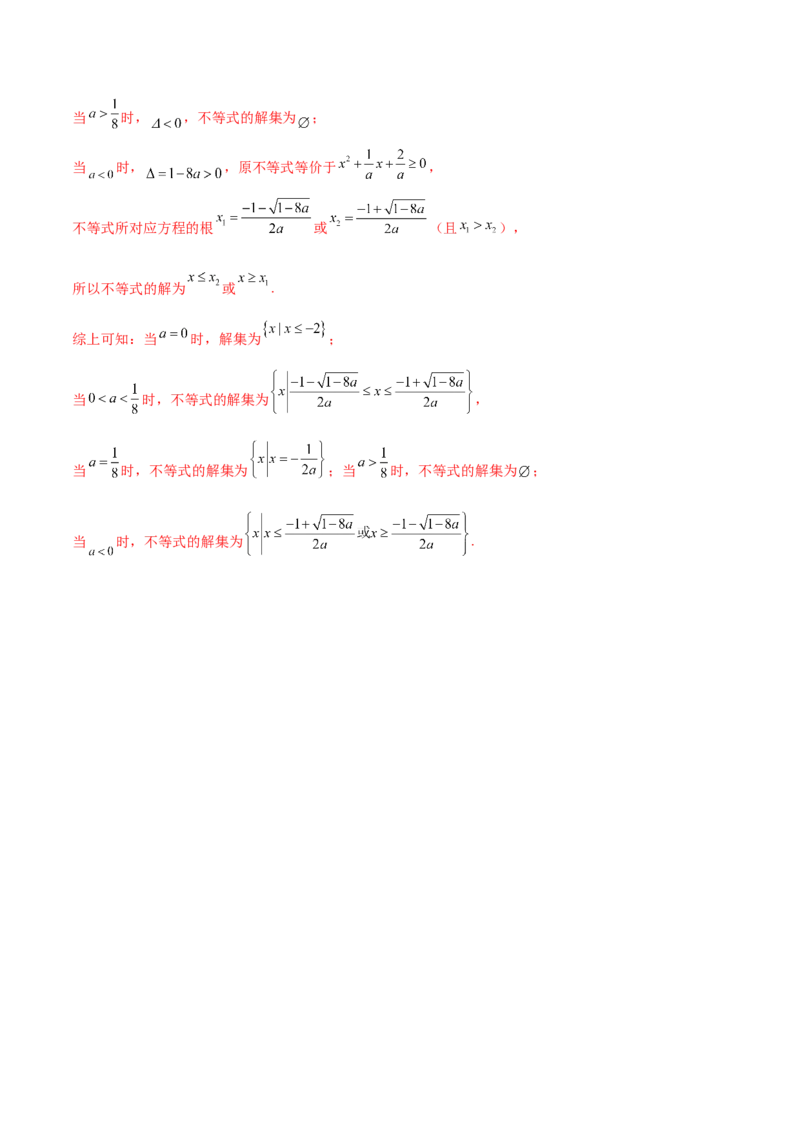 当$a>\frac{1}{8}$时，$\Delta<0$，不等式的解集为$\varnothing$；

当$a<0$时，$\Delta=1-8a>0$，原不等式等价于$x^2+\frac{1}{a}x+\frac{2}{a}\geq 0$，

不等式所对应方程的根$x_1=\frac{-1-\sqrt{1-8a}}{2a}$或$x_2=\frac{-1+\sqrt{1-8a}}{2a}$（且$x_1>x_2$），

所以不等式的解为$x\leq x_2$或$x\geq x_1$.

综上可知：当$a=0$时，解集为$\{x\mid x\leq -2\}$；

当$0<a<\frac{1}{8}$时，不等式的解集为$\left\{x\middle|\frac{-1-\sqrt{1-8a}}{2a}\leq x\leq\frac{-1+\sqrt{1-8a}}{2a}\right\}$，

当$a=\frac{1}{8}$时，不等式的解集为$\left\{x\middle|x=-\frac{1}{2a}\right\}$；当$a>\frac{1}{8}$时，不等式的解集为$\varnothing$；

当$a<0$时，不等式的解集为$\left\{x\middle|x\leq\frac{-1+\sqrt{1-8a}}{2a}或x\geq\frac{-1-\sqrt{1-8a}}{2a}\right\}$.